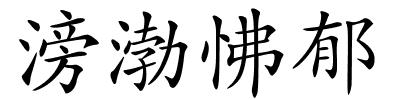 滂渤怫郁